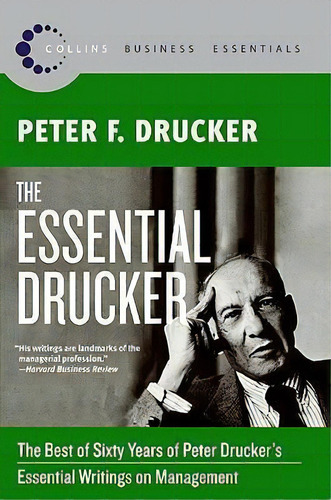 COLLINS BUSINESS ESSENTIALS

PETER F. DRUCKER

THE ESSENTIAL DRUCKER

"His writings are landmarks of the managerial profession."
—Harvard Business Review

The Best of Sixty Years of Peter Drucker's Essential Writings on Management